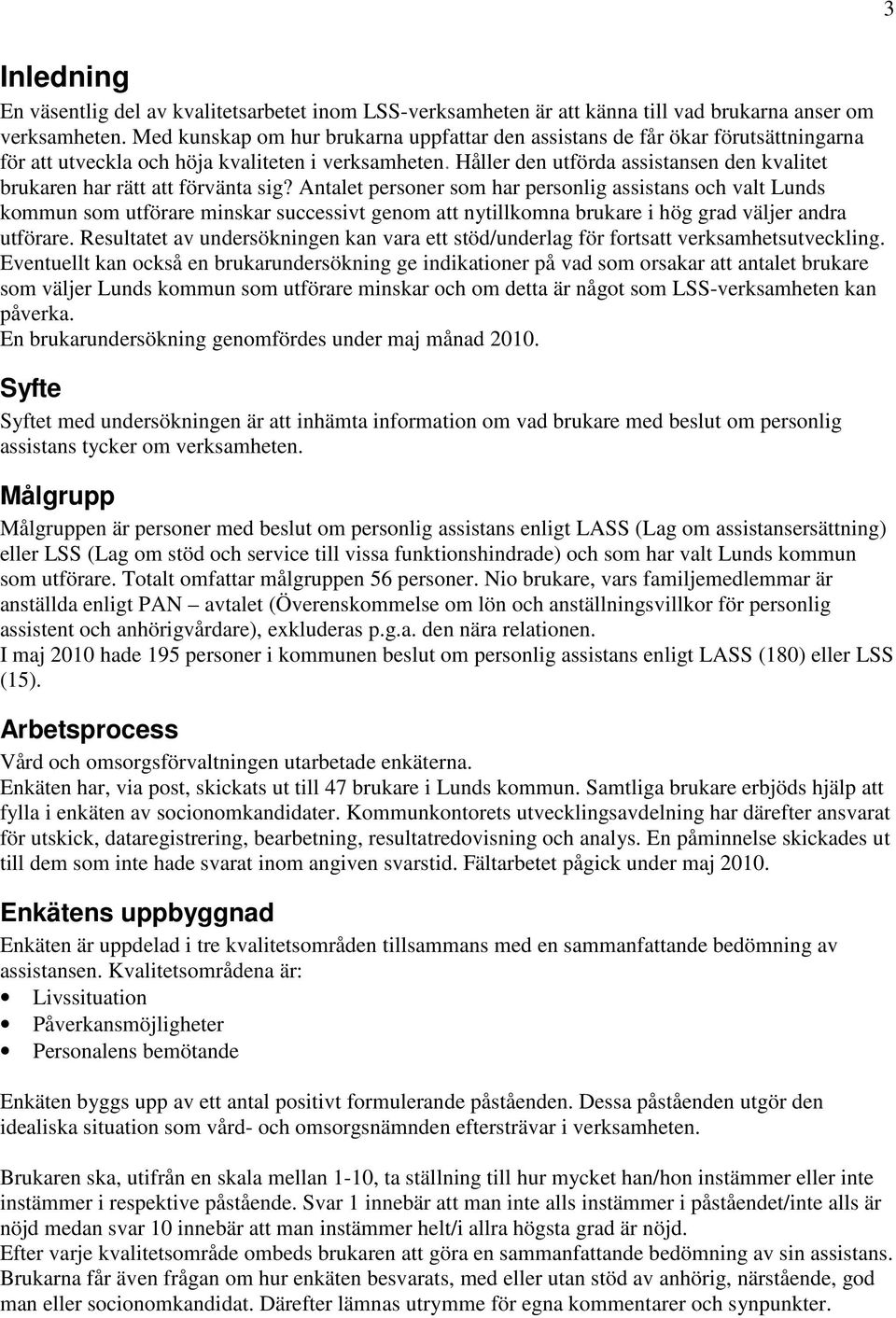 3

Inledning

En väsentlig del av kvalitetsarbetet inom LSS-verksamheten är att känna till vad brukarna anser om verksamheten. Med kunskap om hur brukarna uppfattar den assistans de får ökar förutsättningarna för att utveckla och höja kvaliteten i verksamheten. Håller den utförda assistansen den kvalitet brukaren har rätt att förvänta sig? Antalet personer som har personlig assistans och valt Lunds kommun som utförare minskar successivt genom att nytillkomna brukare i hög grad väljer andra utförare. Resultatet av undersökningen kan vara ett stöd/underlag för fortsatt verksamhetsutveckling. Eventuellt kan också en brukarundersökning ge indikationer på vad som orsakar att antalet brukare som väljer Lunds kommun som utförare minskar och om detta är något som LSS-verksamheten kan påverka.
En brukarundersökning genomfördes under maj månad 2010.

Syfte

Syftet med undersökningen är att inhämta information om vad brukare med beslut om personlig assistans tycker om verksamheten.

Målgrupp

Målgruppen är personer med beslut om personlig assistans enligt LASS (Lag om assistansersättning) eller LSS (Lag om stöd och service till vissa funktionshindrade) och som har valt Lunds kommun som utförare. Totalt omfattar målgruppen 56 personer. Nio brukare, vars familjemedlemmar är anställda enligt PAN – avtalet (Överenskommelse om lön och anställningsvillkor för personlig assistent och anhörigvårdare), exkluderas p.g.a. den nära relationen.
I maj 2010 hade 195 personer i kommunen beslut om personlig assistans enligt LASS (180) eller LSS (15).

Arbetsprocess

Vård och omsorgsförvaltningen utarbetade enkäterna.
Enkäten har, via post, skickats ut till 47 brukare i Lunds kommun. Samtliga brukare erbjöds hjälp att fylla i enkäten av socionomkandidater. Kommunkontorets utvecklingsavdelning har därefter ansvarat för utskick, dataregistrering, bearbetning, resultatredovisning och analys. En påminnelse skickades ut till dem som inte hade svarat inom angiven svarstid. Fältarbetet pågick under maj 2010.

Enkätens uppbyggnad

Enkäten är uppdelad i tre kvalitetsområden tillsammans med en sammanfattande bedömning av assistansen. Kvalitetsområdena är:
• Livssituation
• Påverkansmöjligheter
• Personalens bemötande

Enkäten byggs upp av ett antal positivt formulerande påståenden. Dessa påståenden utgör den idealiska situation som vård- och omsorgsnämnden eftersträvar i verksamheten.

Brukaren ska, utifrån en skala mellan 1-10, ta ställning till hur mycket han/hon instämmer eller inte instämmer i respektive påstående. Svar 1 innebär att man inte alls instämmer i påståendet/inte alls är nöjd medan svar 10 innebär att man instämmer helt/i allra högsta grad är nöjd.
Efter varje kvalitetsområde ombeds brukaren att göra en sammanfattande bedömning av sin assistans. Brukarna får även frågan om hur enkäten besvarats, med eller utan stöd av anhörig, närstående, god man eller socionomkandidat. Därefter lämnas utrymme för egna kommentarer och synpunkter.